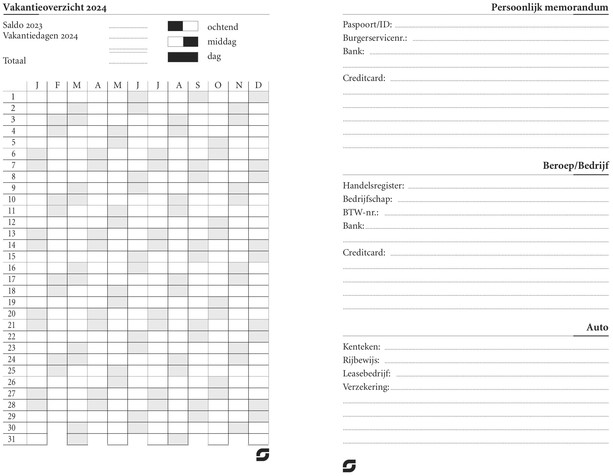 Vakantieoverzicht 2024

Saldo 2023
Vakantiedagen 2024

Totaal

ochtend
middag
dag

| | J | F | M | A | M | J | J | A | S | O | N | D |
|---|---|---|---|---|---|---|---|---|---|---|---|---|
| 1 | | | | | | | | | | | | |
| 2 | | | | | | | | | | | | |
| 3 | | | | | | | | | | | | |
| 4 | | | | | | | | | | | | |
| 5 | | | | | | | | | | | | |
| 6 | | | | | | | | | | | | |
| 7 | | | | | | | | | | | | |
| 8 | | | | | | | | | | | | |
| 9 | | | | | | | | | | | | |
| 10 | | | | | | | | | | | | |
| 11 | | | | | | | | | | | | |
| 12 | | | | | | | | | | | | |
| 13 | | | | | | | | | | | | |
| 14 | | | | | | | | | | | | |
| 15 | | | | | | | | | | | | |
| 16 | | | | | | | | | | | | |
| 17 | | | | | | | | | | | | |
| 18 | | | | | | | | | | | | |
| 19 | | | | | | | | | | | | |
| 20 | | | | | | | | | | | | |
| 21 | | | | | | | | | | | | |
| 22 | | | | | | | | | | | | |
| 23 | | | | | | | | | | | | |
| 24 | | | | | | | | | | | | |
| 25 | | | | | | | | | | | | |
| 26 | | | | | | | | | | | | |
| 27 | | | | | | | | | | | | |
| 28 | | | | | | | | | | | | |
| 29 | | | | | | | | | | | | |
| 30 | | | | | | | | | | | | |
| 31 | | | | | | | | | | | | |

Persoonlijk memorandum

Paspoort/ID:
Burgerservicenr.:
Bank:

Creditcard:

Beroep/Bedrijf

Handelsregister:
Bedrijfschap:
BTW-nr.:
Bank:

Creditcard:

Auto

Kenteken:
Rijbewijs:
Leasebedrijf:
Verzekering: